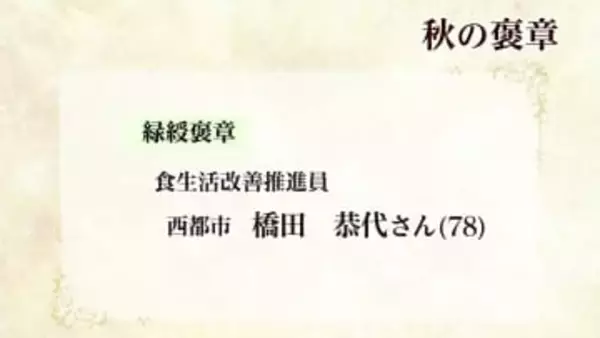 秋の褒章

緑綬褒章

食生活改善推進員

西都市　橋田　恭代さん(78)